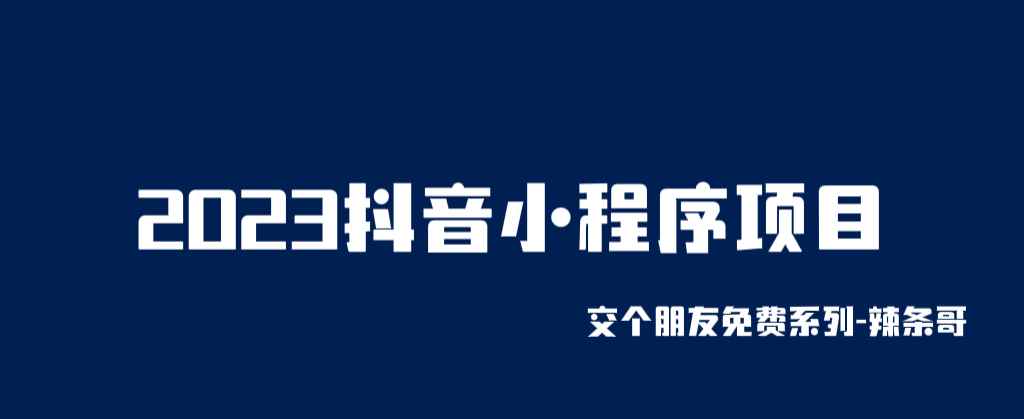 2023抖音小程序项目

交个朋友免费系列-辣条哥